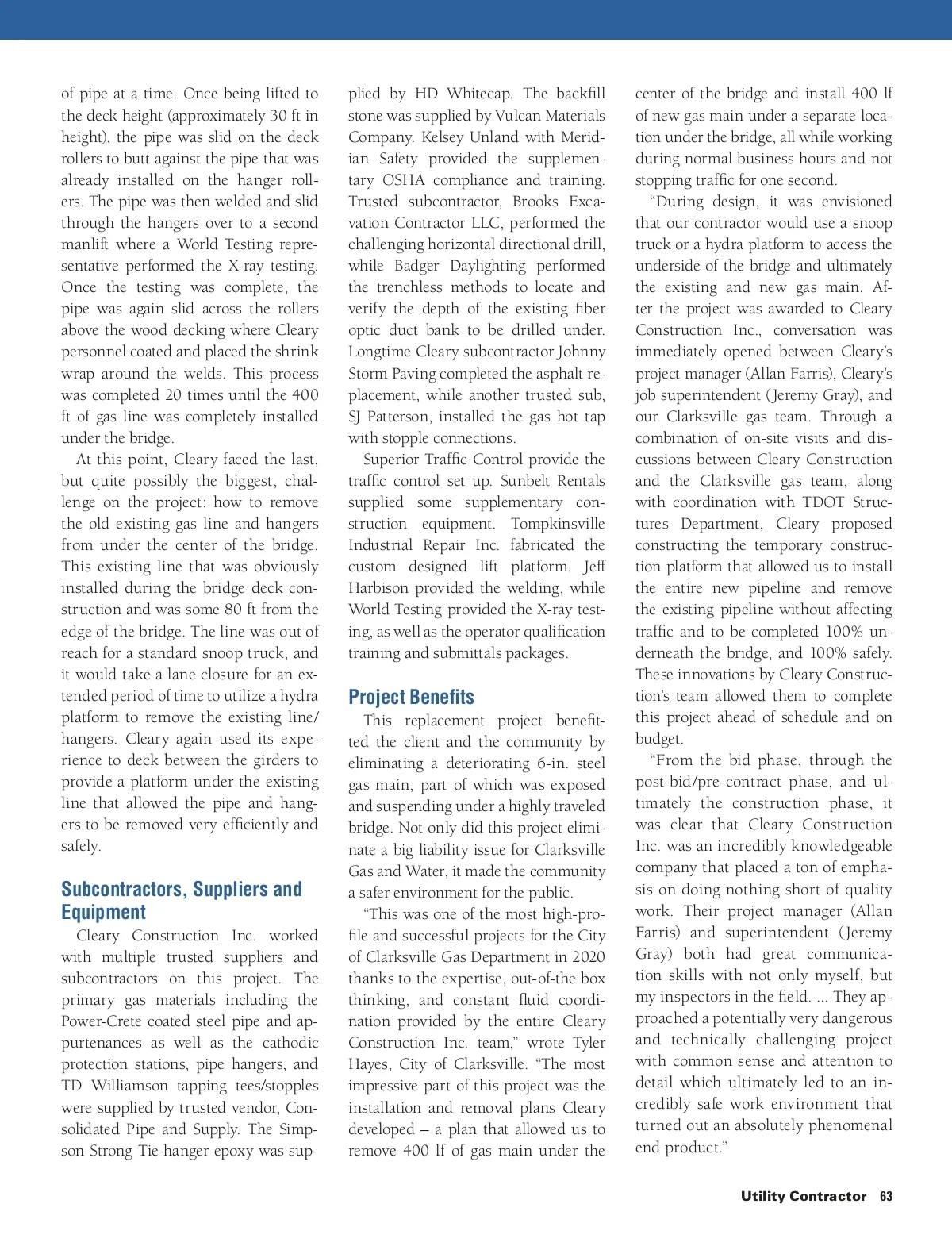 of pipe at a time. Once being lifted to the deck height (approximately 30 ft in height), the pipe was slid on the deck rollers to butt against the pipe that was already installed on the hanger rollers. The pipe was then welded and slid through the hangers over to a second manlift where a World Testing representative performed the X-ray testing. Once the testing was complete, the pipe was again slid across the rollers above the wood decking where Cleary personnel coated and placed the shrink wrap around the welds. This process was completed 20 times until the 400 ft of gas line was completely installed under the bridge.

At this point, Cleary faced the last, but quite possibly the biggest, challenge on the project: how to remove the old existing gas line and hangers from under the center of the bridge. This existing line that was obviously installed during the bridge deck construction and was some 80 ft from the edge of the bridge. The line was out of reach for a standard snoop truck, and it would take a lane closure for an extended period of time to utilize a hydra platform to remove the existing line/hangers. Cleary again used its experience to deck between the girders to provide a platform under the existing line that allowed the pipe and hangers to be removed very efficiently and safely.

Subcontractors, Suppliers and Equipment

Cleary Construction Inc. worked with multiple trusted suppliers and subcontractors on this project. The primary gas materials including the Power-Crete coated steel pipe and appurtenances as well as the cathodic protection stations, pipe hangers, and TD Williamson tapping tees/stopples were supplied by trusted vendor, Consolidated Pipe and Supply. The Simpson Strong Tie-hanger epoxy was supplied by HD Whitecap. The backfill stone was supplied by Vulcan Materials Company. Kelsey Unland with Meridian Safety provided the supplementary OSHA compliance and training. Trusted subcontractor, Brooks Excavation Contractor LLC, performed the challenging horizontal directional drill, while Badger Daylighting performed the trenchless methods to locate and verify the depth of the existing fiber optic duct bank to be drilled under. Longtime Cleary subcontractor Johnny Storm Paving completed the asphalt replacement, while another trusted sub, SJ Patterson, installed the gas hot tap with stopple connections.

Superior Traffic Control provide the traffic control set up. Sunbelt Rentals supplied some supplementary construction equipment. Tompkinsville Industrial Repair Inc. fabricated the custom designed lift platform. Jeff Harbison provided the welding, while World Testing provided the X-ray testing, as well as the operator qualification training and submittals packages.

Project Benefits

This replacement project benefitted the client and the community by eliminating a deteriorating 6-in. steel gas main, part of which was exposed and suspending under a highly traveled bridge. Not only did this project eliminate a big liability issue for Clarksville Gas and Water, it made the community a safer environment for the public.

“This was one of the most high-profile and successful projects for the City of Clarksville Gas Department in 2020 thanks to the expertise, out-of-the box thinking, and constant fluid coordination provided by the entire Cleary Construction Inc. team,” wrote Tyler Hayes, City of Clarksville. “The most impressive part of this project was the installation and removal plans Cleary developed – a plan that allowed us to remove 400 lf of gas main under the center of the bridge and install 400 lf of new gas main under a separate location under the bridge, all while working during normal business hours and not stopping traffic for one second.

“During design, it was envisioned that our contractor would use a snoop truck or a hydra platform to access the underside of the bridge and ultimately the existing and new gas main. After the project was awarded to Cleary Construction Inc., conversation was immediately opened between Cleary’s project manager (Allan Farris), Cleary’s job superintendent (Jeremy Gray), and our Clarksville gas team. Through a combination of on-site visits and discussions between Cleary Construction and the Clarksville gas team, along with coordination with TDOT Structures Department, Cleary proposed constructing the temporary construction platform that allowed us to install the entire new pipeline and remove the existing pipeline without affecting traffic and to be completed 100% underneath the bridge, and 100% safely. These innovations by Cleary Construction’s team allowed them to complete this project ahead of schedule and on budget.

“From the bid phase, through the post-bid/pre-contract phase, and ultimately the construction phase, it was clear that Cleary Construction Inc. was an incredibly knowledgeable company that placed a ton of emphasis on doing nothing short of quality work. Their project manager (Allan Farris) and superintendent (Jeremy Gray) both had great communication skills with not only myself, but my inspectors in the field. ... They approached a potentially very dangerous and technically challenging project with common sense and attention to detail which ultimately led to an incredibly safe work environment that turned out an absolutely phenomenal end product.”

Utility Contractor 63